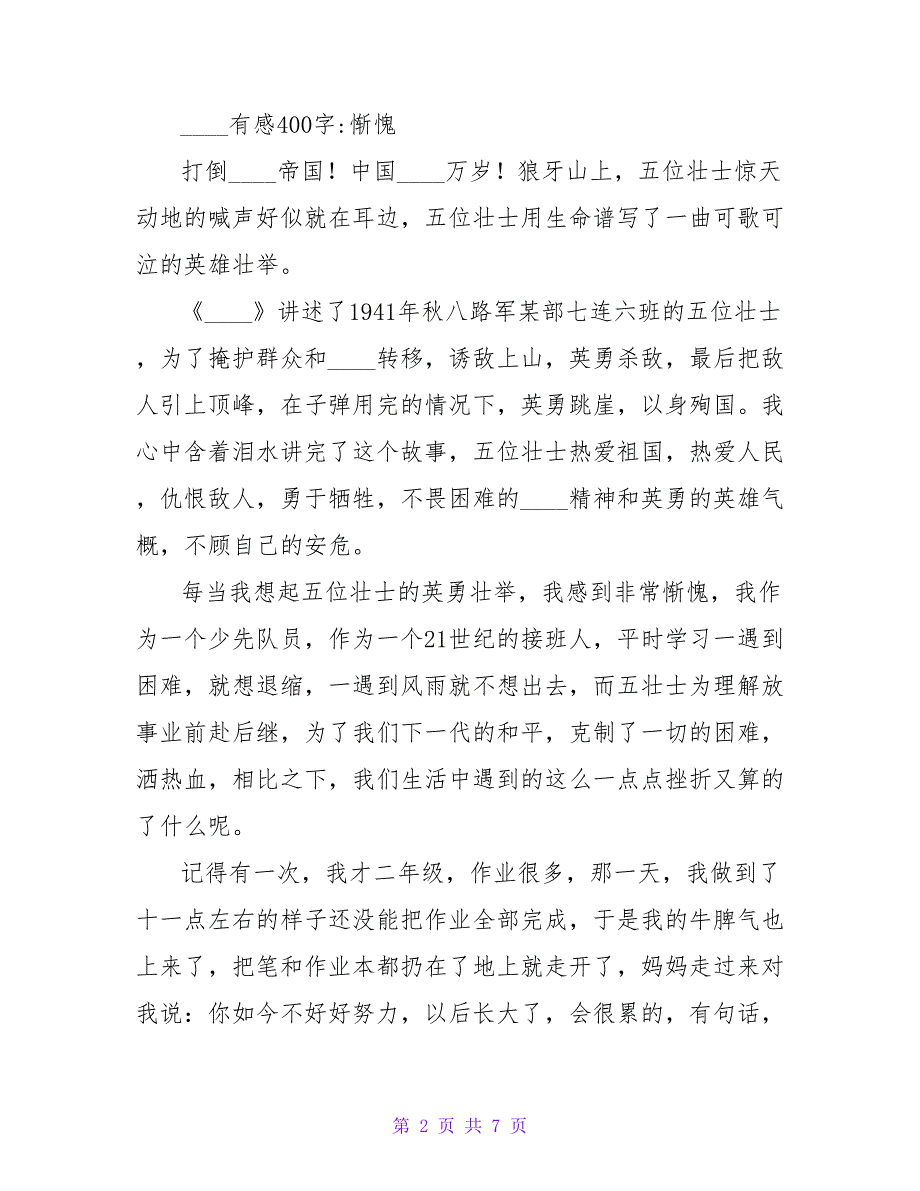 ____有感400字:惭愧

打倒____帝国！中国____万岁！狼牙山上，五位壮士惊天动地的喊声好似就在耳边，五位壮士用生命谱写了一曲可歌可泣的英雄壮举。

《____》讲述了1941年秋八路军某部七连六班的五位壮士，为了掩护群众和____转移，诱敌上山，英勇杀敌，最后把敌人引上顶峰，在子弹用完的情况下，英勇跳崖，以身殉国。我心中含着泪水讲完了这个故事，五位壮士热爱祖国，热爱人民，仇恨敌人，勇于牺牲，不畏困难的____精神和英勇的英雄气概，不顾自己的安危。

每当我想起五位壮士的英勇壮举，我感到非常惭愧，我作为一个少先队员，作为一个21世纪的接班人，平时学习一遇到困难，就想退缩，一遇到风雨就不想出去，而五壮士为理解放事业前赴后继，为了我们下一代的和平，克制了一切的困难，洒热血，相比之下，我们生活中遇到的这么一点点挫折又算的了什么呢。

记得有一次，我才二年级，作业很多，那一天，我做到了十一点左右的样子还没能把作业全部完成，于是我的牛脾气也上来了，把笔和作业本都扔在了地上就走开了，妈妈走过来对我说：你如今不好好努力，以后长大了，会很累的，有句话，

第 2 页 共 7 页